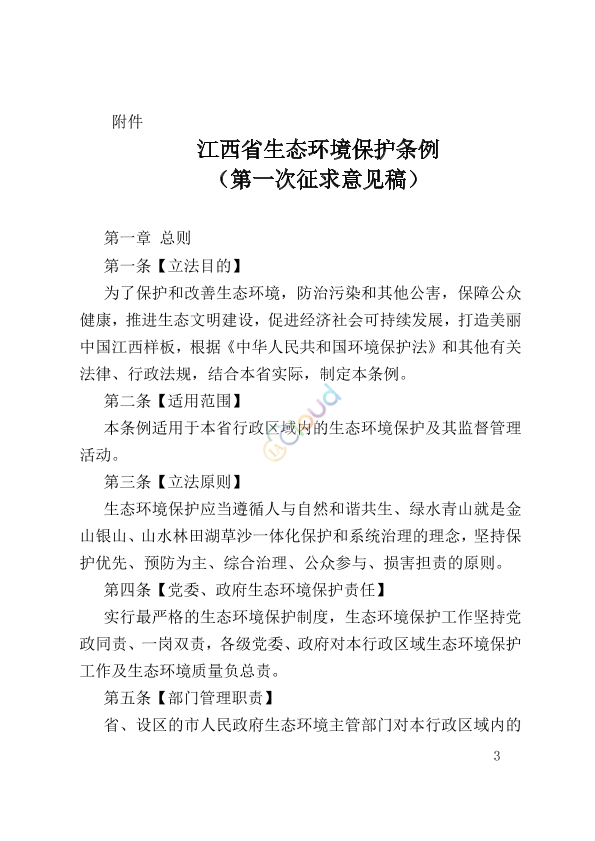 附件

江西省生态环境保护条例
（第一次征求意见稿）

第一章 总则

第一条【立法目的】

为了保护和改善生态环境，防治污染和其他公害，保障公众健康，推进生态文明建设，促进经济社会可持续发展，打造美丽中国江西样板，根据《中华人民共和国环境保护法》和其他有关法律、行政法规，结合本省实际，制定本条例。

第二条【适用范围】

本条例适用于本省行政区域内的生态环境保护及其监督管理活动。

第三条【立法原则】

生态环境保护应当遵循人与自然和谐共生、绿水青山就是金山银山、山水林田湖草沙一体化保护和系统治理的理念，坚持保护优先、预防为主、综合治理、公众参与、损害担责的原则。

第四条【党委、政府生态环境保护责任】

实行最严格的生态环境保护制度，生态环境保护工作坚持党政同责、一岗双责，各级党委、政府对本行政区域生态环境保护工作及生态环境质量负总责。

第五条【部门管理职责】

省、设区的市人民政府生态环境主管部门对本行政区域内的

3